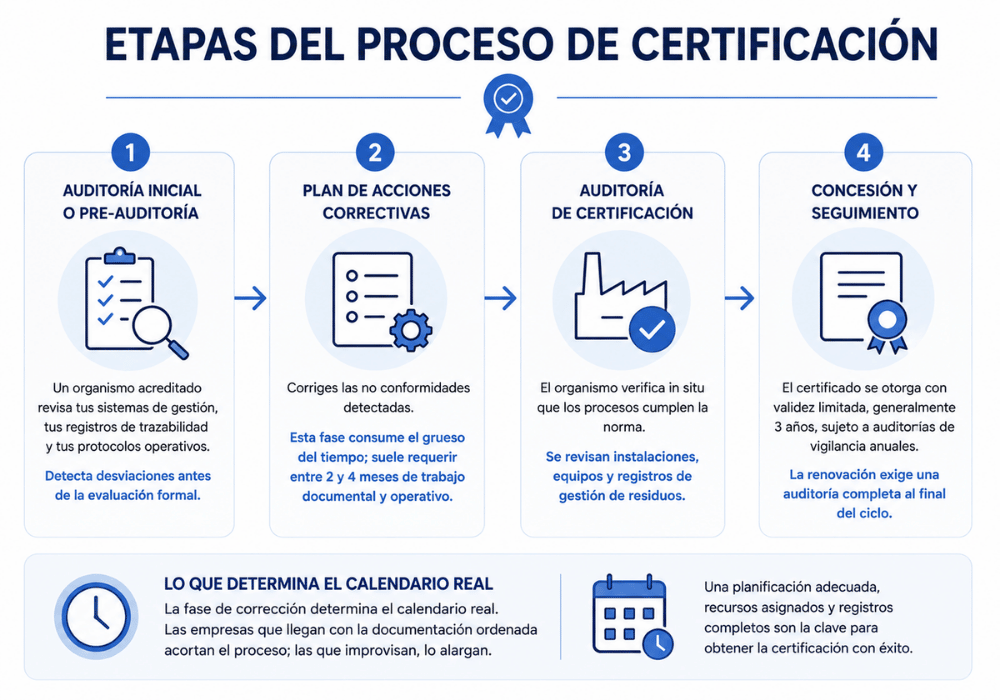 ETAPAS DEL PROCESO DE CERTIFICACIÓN

1
AUDITORÍA INICIAL O PRE-AUDITORÍA

Un organismo acreditado revisa tus sistemas de gestión, tus registros de trazabilidad y tus protocolos operativos.

Detecta desviaciones antes de la evaluación formal.

2
PLAN DE ACCIONES CORRECTIVAS

Corriges las no conformidades detectadas.

Esta fase consume el grueso del tiempo; suele requerir entre 2 y 4 meses de trabajo documental y operativo.

3
AUDITORÍA DE CERTIFICACIÓN

El organismo verifica in situ que los procesos cumplen la norma.

Se revisan instalaciones, equipos y registros de gestión de residuos.

4
CONCESIÓN Y SEGUIMIENTO

El certificado se otorga con validez limitada, generalmente 3 años, sujeto a auditorías de vigilancia anuales.

La renovación exige una auditoría completa al final del ciclo.

LO QUE DETERMINA EL CALENDARIO REAL

La fase de corrección determina el calendario real. Las empresas que llegan con la documentación ordenada acortan el proceso; las que improvisan, lo alargan.

Una planificación adecuada, recursos asignados y registros completos son la clave para obtener la certificación con éxito.